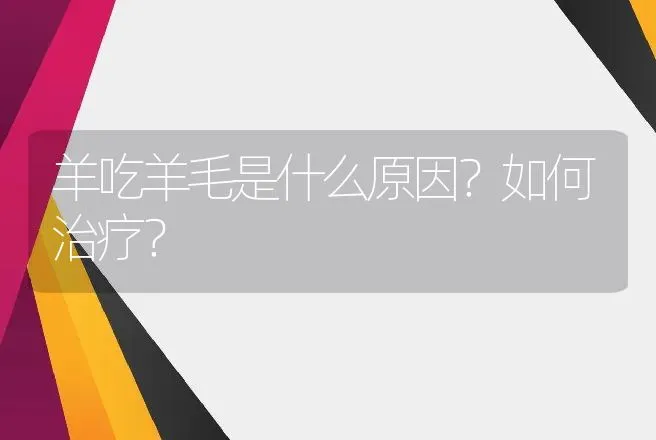 羊吃羊毛是什么原因？如何治疗？